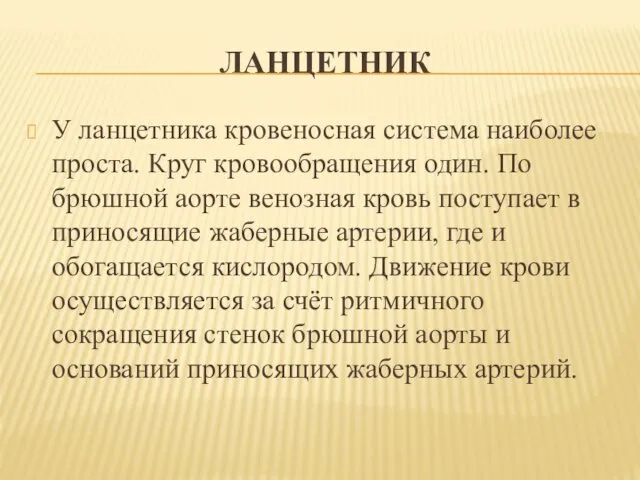 ЛАНЦЕТНИК

У ланцетника кровеносная система наиболее проста. Круг кровообращения один. По брюшной аорте венозная кровь поступает в приносящие жаберные артерии, где и обогащается кислородом. Движение крови осуществляется за счёт ритмичного сокращения стенок брюшной аорты и оснований приносящих жаберных артерий.